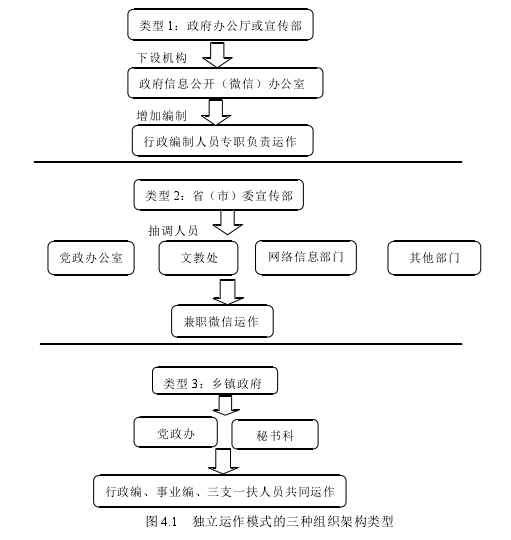 类型 1：政府办公厅或宣传部

下设机构

政府信息公开（微信）办公室

增加编制

行政编制人员专职负责运作

类型 2：省（市）委宣传部

抽调人员

党政办公室

文教处

网络信息部门

其他部门

兼职微信运作

类型 3：乡镇政府

党政办

秘书科

行政编、事业编、三支一扶人员共同运作

图 4.1 独立运作模式的三种组织架构类型